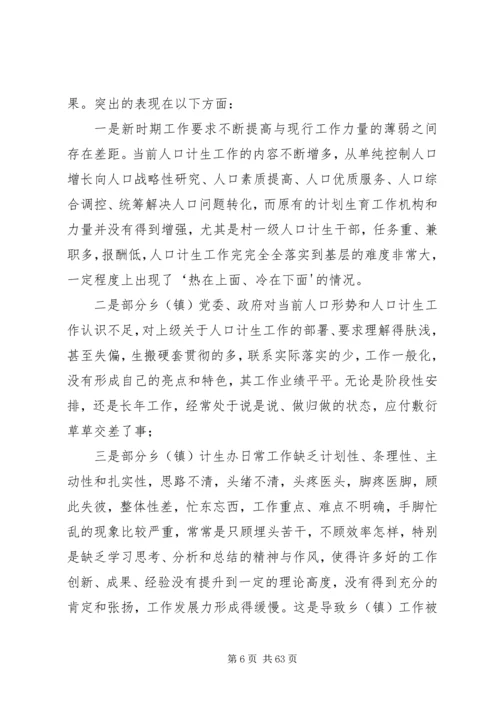 果。突出的表现在以下方面：

一是新时期工作要求不断提高与现行工作力量的薄弱之间存在差距。当前人口计生工作的内容不断增多，从单纯控制人口增长向人口战略性研究、人口素质提高、人口优质服务、人口综合调控、统筹解决人口问题转化，而原有的计划生育工作机构和力量并没有得到增强，尤其是村一级人口计生干部，任务重、兼职多，报酬低，人口计生工作完完全全落实到基层的难度非常大，一定程度上出现了‘热在上面、冷在下面’的情况。

二是部分乡（镇）党委、政府对当前人口形势和人口计生工作认识不足，对上级关于人口计生工作的部署、要求理解得肤浅，甚至失偏，生搬硬套贯彻的多，联系实际落实的少，工作一般化，没有形成自己的亮点和特色，其工作业绩平平。无论是阶段性安排，还是长年工作，经常处于说是说、做归做的状态，应付敷衍草草交差了事；

三是部分乡（镇）计生办日常工作缺乏计划性、条理性、主动性和扎实性，思路不清，头绪不清，头疼医头，脚疼医脚，顾此失彼，整体性差，忙东忘西，工作重点、难点不明确，手脚忙乱的现象比较严重，常常是只顾埋头苦干，不顾效率怎样，特别是缺乏学习思考、分析和总结的精神与作风，使得许多好的工作创新、成果、经验没有提升到一定的理论高度，没有得到充分的肯定和张扬，工作发展力形成得缓慢。这是导致乡（镇）工作被

第 6 页 共 63 页